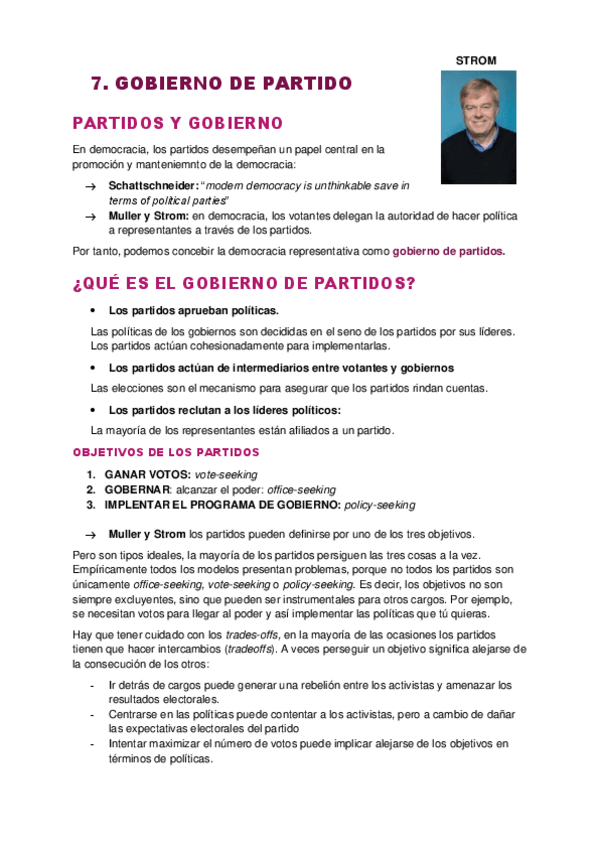 STROM

7. GOBIERNO DE PARTIDO

PARTIDOS Y GOBIERNO

En democracia, los partidos desempeñan un papel central en la promoción y manteniemnto de la democracia:

→ Schattschneider: "modern democracy is unthinkable save in terms of political parties"

→ Muller y Strom: en democracia, los votantes delegan la autoridad de hacer política a representantes a través de los partidos.

Por tanto, podemos concebir la democracia representativa como gobierno de partidos.

¿QUÉ ES EL GOBIERNO DE PARTIDOS?

• Los partidos aprueban políticas.

Las políticas de los gobiernos son decididas en el seno de los partidos por sus líderes. Los partidos actúan cohesionadamente para implementarlas.

• Los partidos actúan de intermediarios entre votantes y gobiernos

Las elecciones son el mecanismo para asegurar que los partidos rindan cuentas.

• Los partidos reclutan a los líderes políticos:

La mayoría de los representantes están afiliados a un partido.

OBJETIVOS DE LOS PARTIDOS

1. GANAR VOTOS: vote-seeking
2. GOBERNAR: alcanzar el poder: office-seeking
3. IMPLENTAR EL PROGRAMA DE GOBIERNO: policy-seeking

→ Muller y Strom los partidos pueden definirse por uno de los tres objetivos.

Pero son tipos ideales, la mayoría de los partidos persiguen las tres cosas a la vez. Empíricamente todos los modelos presentan problemas, porque no todos los partidos son únicamente office-seeking, vote-seeking o policy-seeking. Es decir, los objetivos no son siempre excluyentes, sino que pueden ser instrumentales para otros cargos. Por ejemplo, se necesitan votos para llegar al poder y así implementar las políticas que tú quieras.

Hay que tener cuidado con los trades-offs, en la mayoría de las ocasiones los partidos tienen que hacer intercambios (tradeoffs). A veces perseguir un objetivo significa alejarse de la consecución de los otros:

- Ir detrás de cargos puede generar una rebelión entre los activistas y amenazar los resultados electorales.
- Centrarse en las políticas puede contentar a los activistas, pero a cambio de dañar las expectativas electorales del partido
- Intentar maximizar el número de votos puede implicar alejarse de los objetivos en términos de políticas.